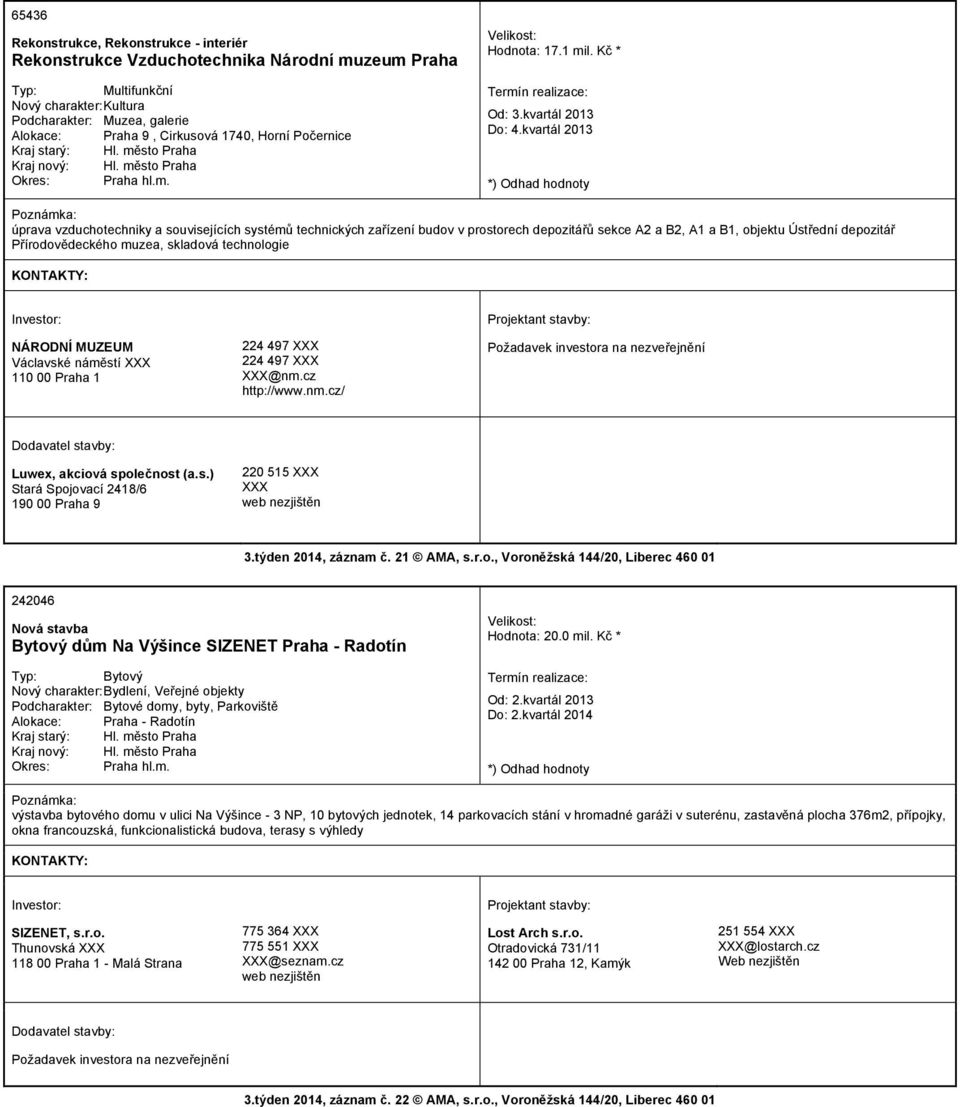 65436

Rekonstrukce, Rekonstrukce - interiér
Rekonstrukce Vzduchotechnika Národní muzeum Praha

Typ: Multifunkční
Nový charakter: Kultura
Podcharakter: Muzea, galerie
Alokace: Praha 9 , Cirkusová 1740, Horní Počernice
Kraj starý: Hl. město Praha
Kraj nový: Hl. město Praha
Okres: Praha hl.m.

Velikost:
Hodnota: 17.1 mil. Kč *

Termín realizace:
Od: 3.kvartál 2013
Do: 4.kvartál 2013

*) Odhad hodnoty

Poznámka:
úprava vzduchotechniky a souvisejících systémů technických zařízení budov v prostorech depozitářů sekce A2 a B2, A1 a B1, objektu Ústřední depozitář Přírodovědeckého muzea, skladová technologie

KONTAKTY:

Investor:

NÁRODNÍ MUZEUM
Václavské náměstí XXX
110 00 Praha 1

224 497 XXX
224 497 XXX
XXX@nm.cz
http://www.nm.cz/

Projektant stavby:

Požadavek investora na nezveřejnění

Dodavatel stavby:

Luwex, akciová společnost (a.s.)
Stará Spojovací 2418/6
190 00 Praha 9

220 515 XXX
XXX
web nezjištěn

3.týden 2014, záznam č. 21 © AMA, s.r.o., Voroněžská 144/20, Liberec 460 01

242046

Nová stavba
Bytový dům Na Výšince SIZENET Praha - Radotín

Typ: Bytový
Nový charakter: Bydlení, Veřejné objekty
Podcharakter: Bytové domy, byty, Parkoviště
Alokace: Praha - Radotín
Kraj starý: Hl. město Praha
Kraj nový: Hl. město Praha
Okres: Praha hl.m.

Velikost:
Hodnota: 20.0 mil. Kč *

Termín realizace:
Od: 2.kvartál 2013
Do: 2.kvartál 2014

*) Odhad hodnoty

Poznámka:
výstavba bytového domu v ulici Na Výšince - 3 NP, 10 bytových jednotek, 14 parkovacích stání v hromadné garáži v suterénu, zastavěná plocha 376m2, přípojky, okna francouzská, funkcionalistická budova, terasy s výhledy

KONTAKTY:

Investor:

SIZENET, s.r.o.
Thunovská XXX
118 00 Praha 1 - Malá Strana

775 364 XXX
775 551 XXX
XXX@seznam.cz
web nezjištěn

Projektant stavby:

Lost Arch s.r.o.
Otradovická 731/11
142 00 Praha 12, Kamýk

251 554 XXX
XXX@lostarch.cz
Web nezjištěn

Dodavatel stavby:

Požadavek investora na nezveřejnění

3.týden 2014, záznam č. 22 © AMA, s.r.o., Voroněžská 144/20, Liberec 460 01